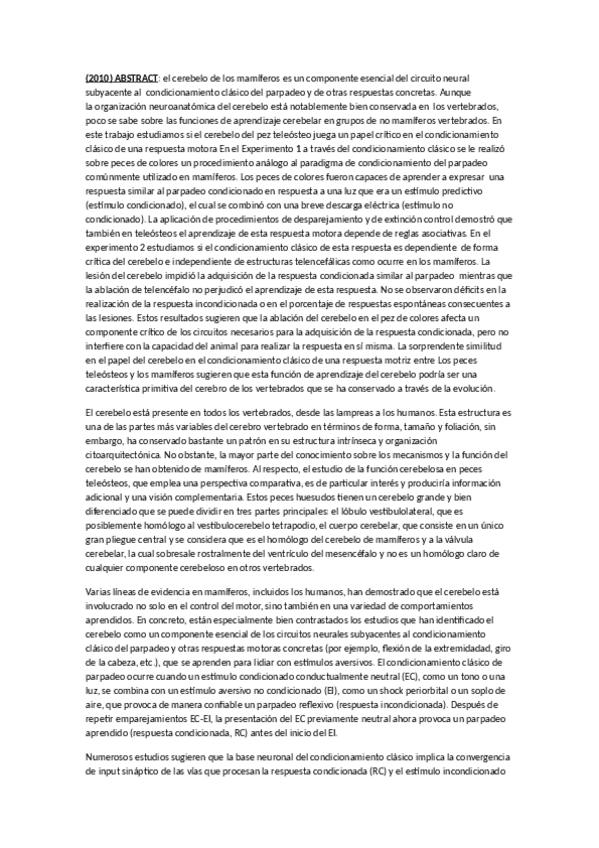 (2010) ABSTRACT: el cerebelo de los mamíferos es un componente esencial del circuito neural subyacente al condicionamiento clásico del parpadeo y de otras respuestas concretas. Aunque la organización neuroanatómica del cerebelo está notablemente bien conservada en los vertebrados, poco se sabe sobre las funciones de aprendizaje cerebelar en grupos de no mamíferos vertebrados. En este trabajo estudiamos si el cerebelo del pez teleósteo juega un papel crítico en el condicionamiento clásico de una respuesta motora En el Experimento 1 a través del condicionamiento clásico se le realizó sobre peces de colores un procedimiento análogo al paradigma de condicionamiento del parpadeo comúnmente utilizado en mamíferos. Los peces de colores fueron capaces de aprender a expresar una respuesta similar al parpadeo condicionado en respuesta a una luz que era un estímulo predictivo (estímulo condicionado), el cual se combinó con una breve descarga eléctrica (estímulo no condicionado). La aplicación de procedimientos de desparejamiento y de extinción control demostró que también en teleósteos el aprendizaje de esta respuesta motora depende de reglas asociativas. En el experimento 2 estudiamos si el condicionamiento clásico de esta respuesta es dependiente de forma crítica del cerebelo e independiente de estructuras telencefálicas como ocurre en los mamíferos. La lesión del cerebelo impidió la adquisición de la respuesta condicionada similar al parpadeo mientras que la ablación de telencéfalo no perjudicó el aprendizaje de esta respuesta. No se observaron déficits en la realización de la respuesta incondicionada o en el porcentaje de respuestas espontáneas consecuentes a las lesiones. Estos resultados sugieren que la ablación del cerebelo en el pez de colores afecta un componente crítico de los circuitos necesarios para la adquisición de la respuesta condicionada, pero no interfiere con la capacidad del animal para realizar la respuesta en sí misma. La sorprendente similitud en el papel del cerebelo en el condicionamiento clásico de una respuesta motriz entre Los peces teleósteos y los mamíferos sugieren que esta función de aprendizaje del cerebelo podría ser una característica primitiva del cerebro de los vertebrados que se ha conservado a través de la evolución.

El cerebelo está presente en todos los vertebrados, desde las lampreas a los humanos. Esta estructura es una de las partes más variables del cerebro vertebrado en términos de forma, tamaño y foliación, sin embargo, ha conservado bastante un patrón en su estructura intrínseca y organización citoarquitectónica. No obstante, la mayor parte del conocimiento sobre los mecanismos y la función del cerebelo se han obtenido de mamíferos. Al respecto, el estudio de la función cerebelosa en peces teleósteos, que emplea una perspectiva comparativa, es de particular interés y produciría información adicional y una visión complementaria. Estos peces huesudos tienen un cerebelo grande y bien diferenciado que se puede dividir en tres partes principales: el lóbulo vestibulolateral, que es posiblemente homólogo al vestibulocerebelo tetrapodio, el cuerpo cerebelar, que consiste en un único gran pliegue central y se considera que es el homólogo del cerebelo de mamíferos y a la válvula cerebelar, la cual sobresale rostralmente del ventrículo del mesencéfalo y no es un homólogo claro de cualquier componente cerebeloso en otros vertebrados.

Varias líneas de evidencia en mamíferos, incluidos los humanos, han demostrado que el cerebelo está involucrado no solo en el control del motor, sino también en una variedad de comportamientos aprendidos. En concreto, están especialmente bien contrastados los estudios que han identificado el cerebelo como un componente esencial de los circuitos neurales subyacentes al condicionamiento clásico del parpadeo y otras respuestas motoras concretas (por ejemplo, flexión de la extremidad, giro de la cabeza, etc.), que se aprenden para lidiar con estímulos aversivos. El condicionamiento clásico de parpadeo ocurre cuando un estímulo condicionado conductualmente neutral (EC), como un tono o una luz, se combina con un estímulo aversivo no condicionado (EI), como un shock periorbital o un soplo de aire, que provoca de manera confiable un parpadeo reflexivo (respuesta incondicionada). Después de repetir emparejamientos EC-EI, la presentación del EC previamente neutral ahora provoca un parpadeo aprendido (respuesta condicionada, RC) antes del inicio del EI.

Numerosos estudios sugieren que la base neuronal del condicionamiento clásico implica la convergencia de input sináptico de las vías que procesan la respuesta condicionada (RC) y el estímulo incondicionado